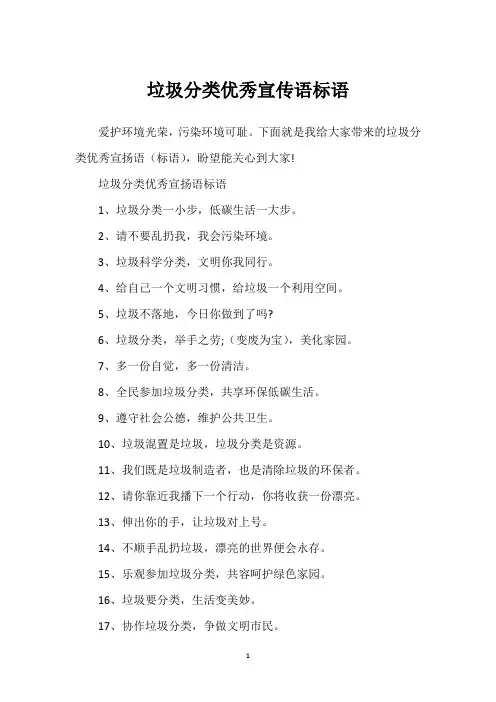 垃圾分类优秀宣传语标语

爱护环境光荣，污染环境可耻。下面就是我给大家带来的垃圾分类优秀宣扬语（标语），盼望能关心到大家!

垃圾分类优秀宣扬语标语

1、垃圾分类一小步，低碳生活一大步。

2、请不要乱扔我，我会污染环境。

3、垃圾科学分类，文明你我同行。

4、给自己一个文明习惯，给垃圾一个利用空间。

5、垃圾不落地，今日你做到了吗?

6、垃圾分类，举手之劳;（变废为宝），美化家园。

7、多一份自觉，多一份清洁。

8、全民参加垃圾分类，共享环保低碳生活。

9、遵守社会公德，维护公共卫生。

10、垃圾混置是垃圾，垃圾分类是资源。

11、我们既是垃圾制造者，也是清除垃圾的环保者。

12、请你靠近我播下一个行动，你将收获一份漂亮。

13、伸出你的手，让垃圾对上号。

14、不顺手乱扔垃圾，漂亮的世界便会永存。

15、乐观参加垃圾分类，共容呵护绿色家园。

16、垃圾要分类，生活变美妙。

17、协作垃圾分类，争做文明市民。

1